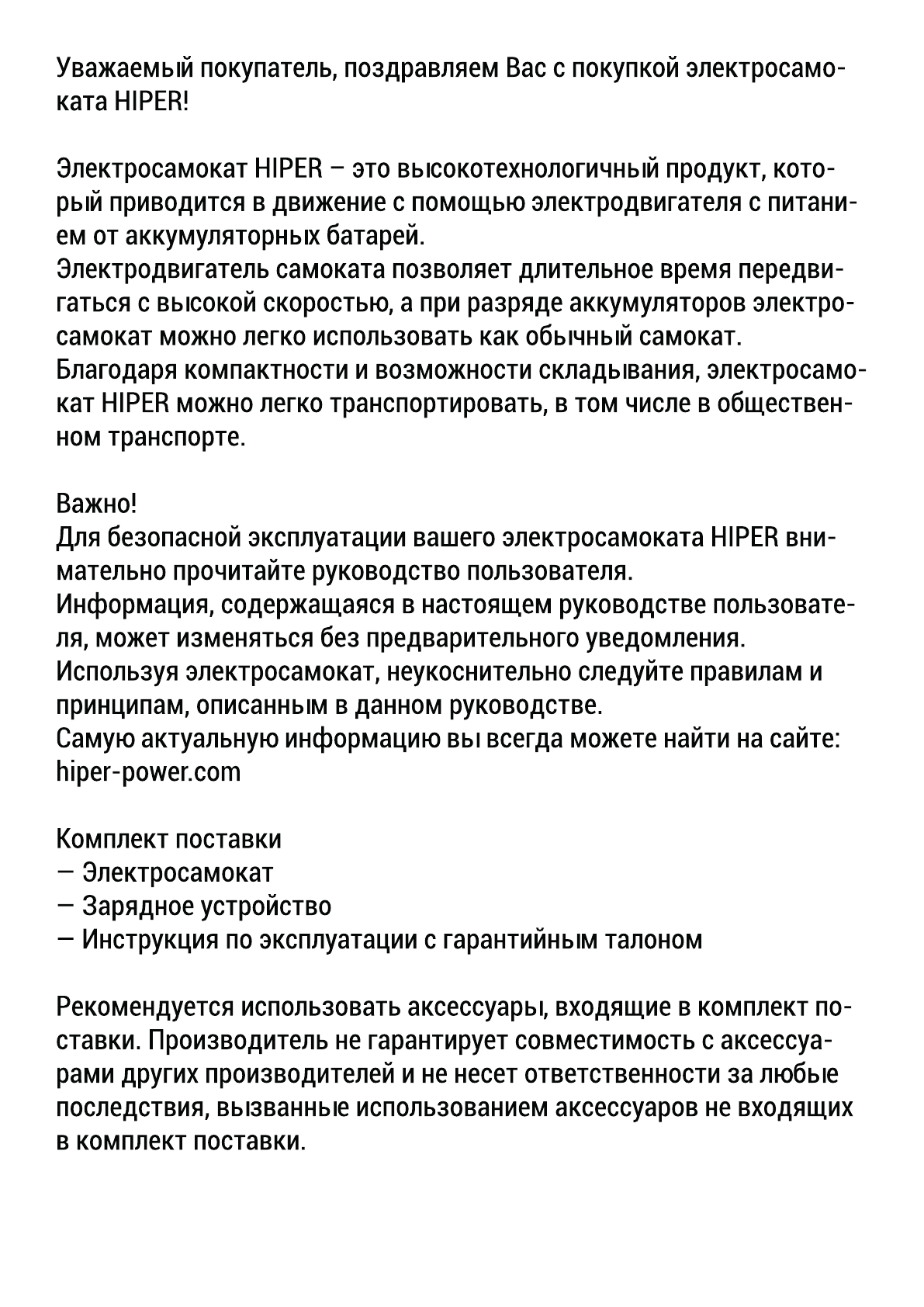 Уважаемый покупатель, поздравляем Вас с покупкой электросамоката HIPER!

Электросамокат HIPER – это высокотехнологичный продукт, который приводится в движение с помощью электродвигателя с питанием от аккумуляторных батарей.
Электродвигатель самоката позволяет длительное время передвигаться с высокой скоростью, а при разряде аккумуляторов электросамокат можно легко использовать как обычный самокат.
Благодаря компактности и возможности складывания, электросамокат HIPER можно легко транспортировать, в том числе в общественном транспорте.

Важно!
Для безопасной эксплуатации вашего электросамоката HIPER внимательно прочитайте руководство пользователя.
Информация, содержащаяся в настоящем руководстве пользователя, может изменяться без предварительного уведомления.
Используя электросамокат, неукоснительно следуйте правилам и принципам, описанным в данном руководстве.
Самую актуальную информацию вы всегда можете найти на сайте: hiper-power.com

Комплект поставки
— Электросамокат
— Зарядное устройство
— Инструкция по эксплуатации с гарантийным талоном

Рекомендуется использовать аксессуары, входящие в комплект поставки. Производитель не гарантирует совместимость с аксессуарами других производителей и не несет ответственности за любые последствия, вызванные использованием аксессуаров не входящих в комплект поставки.